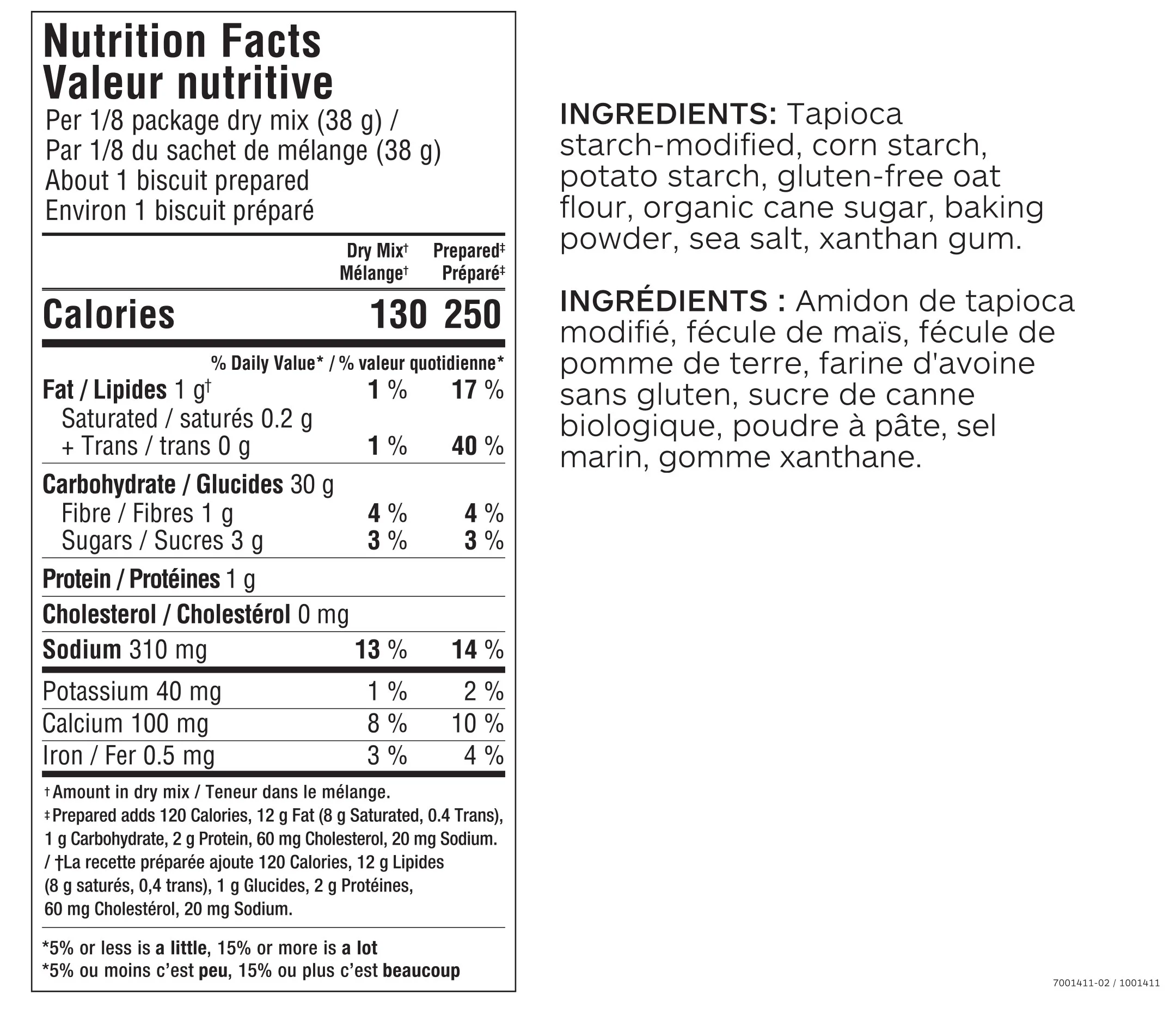 Nutrition Facts
Valeur nutritive
Per 1/8 package dry mix (38 g) /
Par 1/8 du sachet de mélange (38 g)
About 1 biscuit prepared
Environ 1 biscuit préparé

| | Dry Mix† Mélange† | Prepared‡ Préparé‡ |
|---|---|---|
| Calories | 130 | 250 |
| | % Daily Value* / % valeur quotidienne* | |
| Fat / Lipides 1 g† | 1 % | 17 % |
| Saturated / saturés 0.2 g + Trans / trans 0 g | 1 % | 40 % |
| Carbohydrate / Glucides 30 g | | |
| Fibre / Fibres 1 g | 4 % | 4 % |
| Sugars / Sucres 3 g | 3 % | 3 % |
| Protein / Protéines 1 g | | |
| Cholesterol / Cholestérol 0 mg | | |
| Sodium 310 mg | 13 % | 14 % |
| Potassium 40 mg | 1 % | 2 % |
| Calcium 100 mg | 8 % | 10 % |
| Iron / Fer 0.5 mg | 3 % | 4 % |

†Amount in dry mix / Teneur dans le mélange.
‡Prepared adds 120 Calories, 12 g Fat (8 g Saturated, 0.4 Trans), 1 g Carbohydrate, 2 g Protein, 60 mg Cholesterol, 20 mg Sodium. / †La recette préparée ajoute 120 Calories, 12 g Lipides (8 g saturés, 0,4 trans), 1 g Glucides, 2 g Protéines, 60 mg Cholestérol, 20 mg Sodium.

*5% or less is a little, 15% or more is a lot
*5% ou moins c'est peu, 15% ou plus c'est beaucoup

INGREDIENTS: Tapioca starch-modified, corn starch, potato starch, gluten-free oat flour, organic cane sugar, baking powder, sea salt, xanthan gum.

INGRÉDIENTS : Amidon de tapioca modifié, fécule de maïs, fécule de pomme de terre, farine d'avoine sans gluten, sucre de canne biologique, poudre à pâte, sel marin, gomme xanthane.

7001411-02 / 1001411